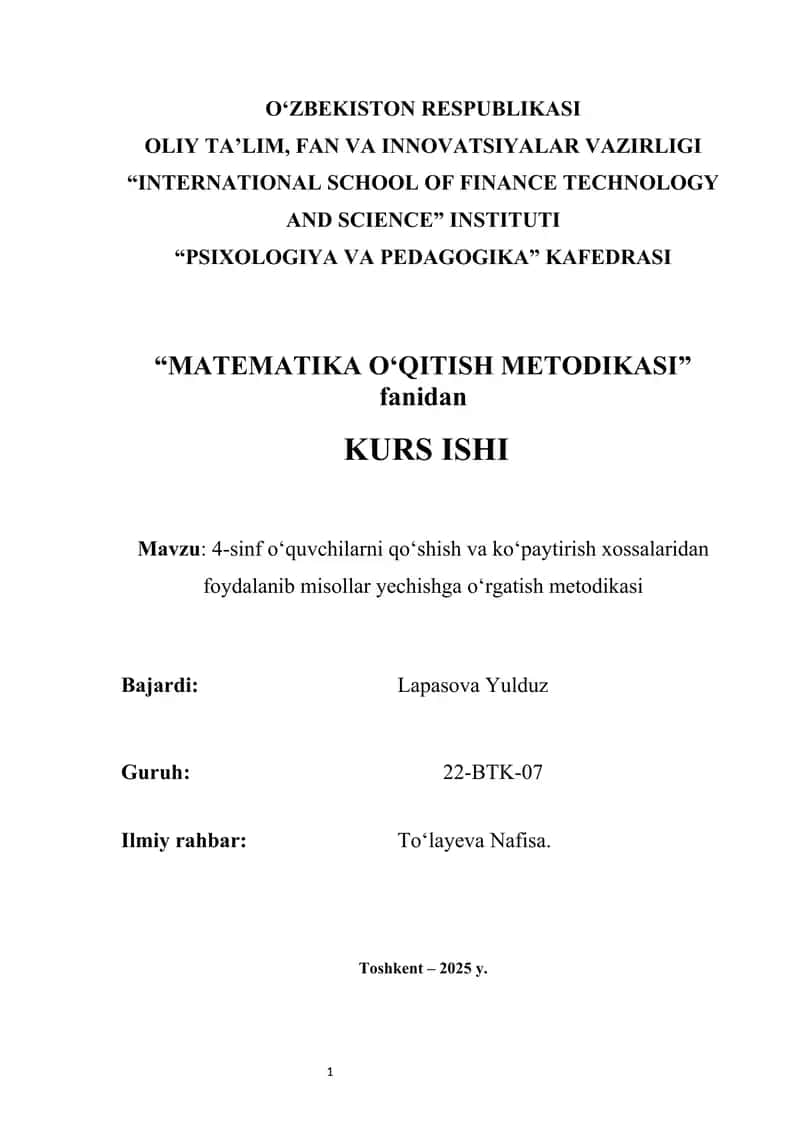 O‘ZBEKISTON RESPUBLIKASI
OLIY TA’LIM, FAN VA INNOVATSIYALAR VAZIRLIGI
“INTERNATIONAL SCHOOL OF FINANCE TECHNOLOGY AND SCIENCE” INSTITUTI
“PSIXOLOGIYA VA PEDAGOGIKA” KAFEDRASI

“MATEMATIKA O‘QITISH METODIKASI”
fanidan

KURS ISHI

Mavzu: 4-sinf o‘quvchilarni qo‘shish va ko‘paytirish xossalaridan foydalanib misollar yechishga o‘rgatish metodikasi

Bajardi: Lapasova Yulduz

Guruh: 22-BTK-07

Ilmiy rahbar: To‘layeva Nafisa.

Toshkent – 2025 y.

1